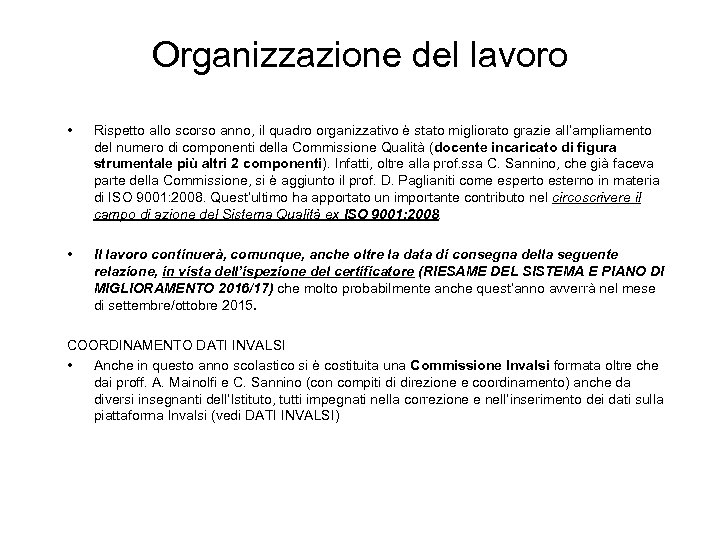 Organizzazione del lavoro

• Rispetto allo scorso anno, il quadro organizzativo è stato migliorato grazie all'ampliamento del numero di componenti della Commissione Qualità (docente incaricato di figura strumentale più altri 2 componenti). Infatti, oltre alla prof.ssa C. Sannino, che già faceva parte della Commissione, si è aggiunto il prof. D. Paglianiti come esperto esterno in materia di ISO 9001:2008. Quest'ultimo ha apportato un importante contributo nel circoscrivere il campo di azione del Sistema Qualità ex ISO 9001:2008.

• Il lavoro continuerà, comunque, anche oltre la data di consegna della seguente relazione, in vista dell'ispezione del certificatore (RIESAME DEL SISTEMA E PIANO DI MIGLIORAMENTO 2016/17) che molto probabilmente anche quest'anno avverrà nel mese di settembre/ottobre 2015.

COORDINAMENTO DATI INVALSI

• Anche in questo anno scolastico si è costituita una Commissione Invalsi formata oltre che dai proff. A. Mainolfi e C. Sannino (con compiti di direzione e coordinamento) anche da diversi insegnanti dell'Istituto, tutti impegnati nella correzione e nell'inserimento dei dati sulla piattaforma Invalsi (vedi DATI INVALSI)